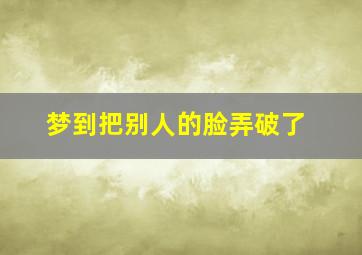 梦到把别人的脸弄破了